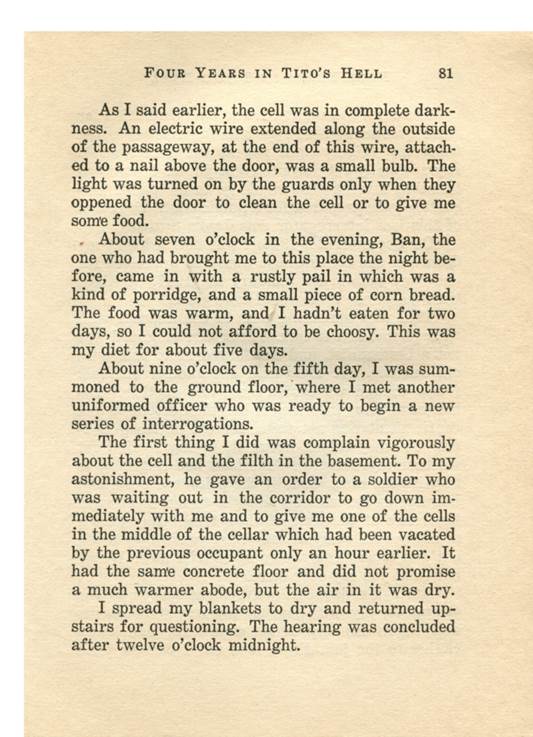 FOUR YEARS IN TITO'S HELL 81

As I said earlier, the cell was in complete darkness. An electric wire extended along the outside of the passageway, at the end of this wire, attached to a nail above the door, was a small bulb. The light was turned on by the guards only when they oppened the door to clean the cell or to give me some food.

About seven o'clock in the evening, Ban, the one who had brought me to this place the night before, came in with a rustly pail in which was a kind of porridge, and a small piece of corn bread. The food was warm, and I hadn't eaten for two days, so I could not afford to be choosy. This was my diet for about five days.

About nine o'clock on the fifth day, I was summoned to the ground floor, where I met another uniformed officer who was ready to begin a new series of interrogations.

The first thing I did was complain vigorously about the cell and the filth in the basement. To my astonishment, he gave an order to a soldier who was waiting out in the corridor to go down immediately with me and to give me one of the cells in the middle of the cellar which had been vacated by the previous occupant only an hour earlier. It had the same concrete floor and did not promise a much warmer abode, but the air in it was dry.

I spread my blankets to dry and returned upstairs for questioning. The hearing was concluded after twelve o'clock midnight.